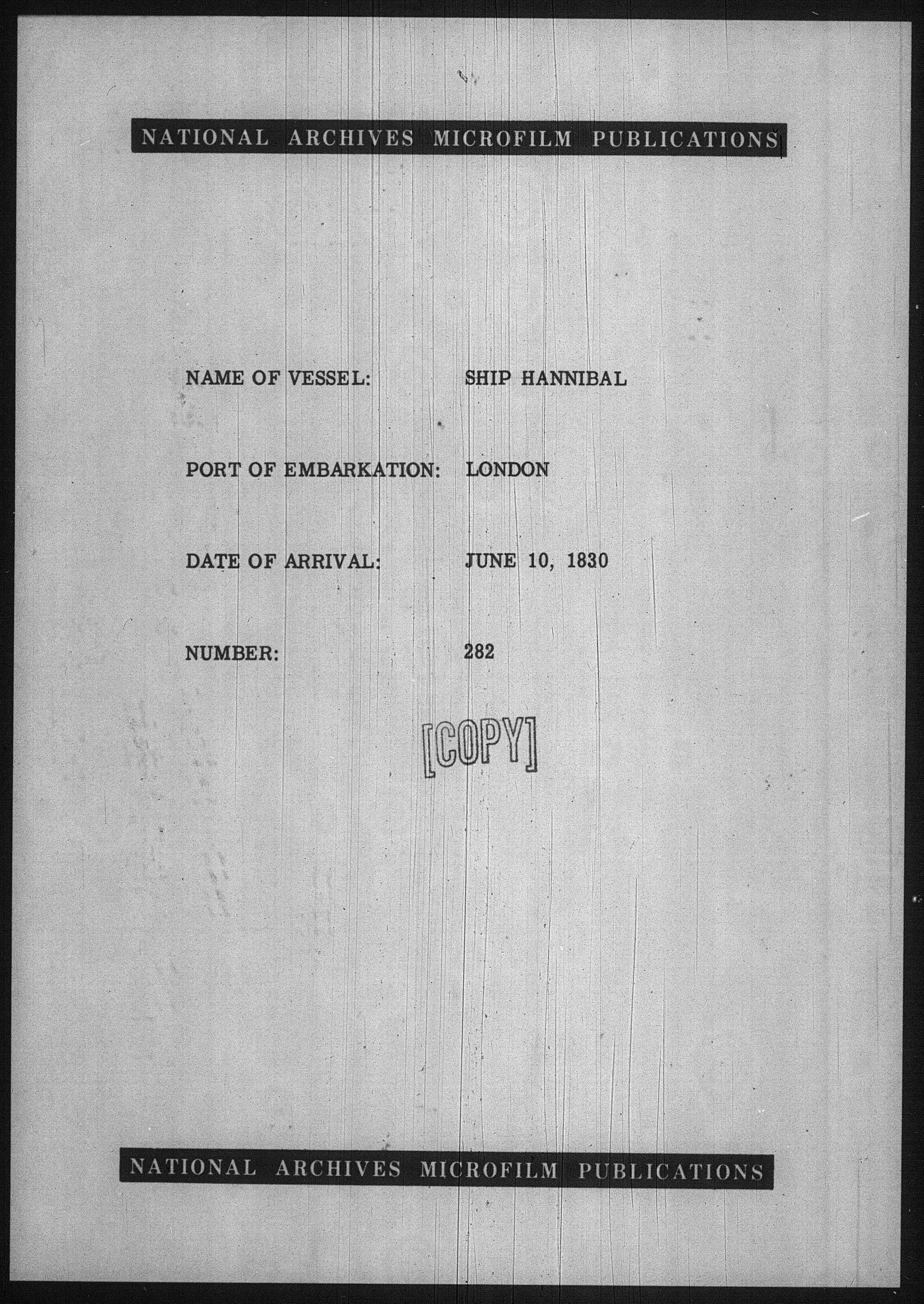 NATIONAL ARCHIVES MICROFILM PUBLICATIONS

NAME OF VESSEL: SHIP HANNIBAL

PORT OF EMBARKATION: LONDON

DATE OF ARRIVAL: JUNE 10, 1830

NUMBER: 282

[COPY]

NATIONAL ARCHIVES MICROFILM PUBLICATIONS